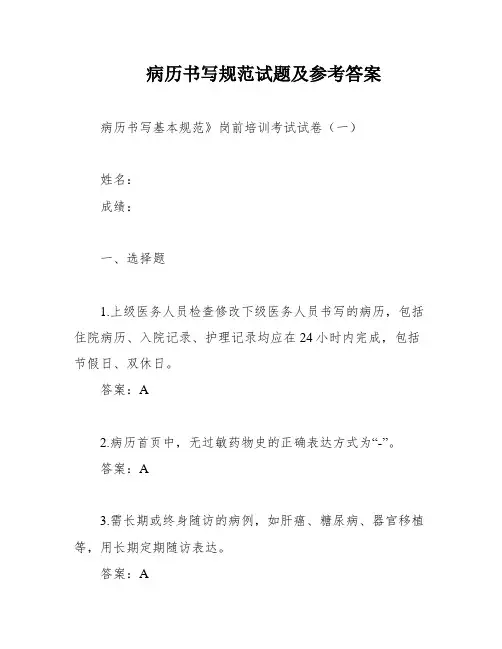 病历书写规范试题及参考答案

病历书写基本规范》岗前培训考试试卷（一）

姓名：

成绩：

一、选择题

1.上级医务人员检查修改下级医务人员书写的病历，包括住院病历、入院记录、护理记录均应在24小时内完成，包括节假日、双休日。

答案：A

2.病历首页中，无过敏药物史的正确表达方式为“-”。

答案：A

3.需长期或终身随访的病例，如肝癌、糖尿病、器官移植等，用长期定期随访表达。

答案：A